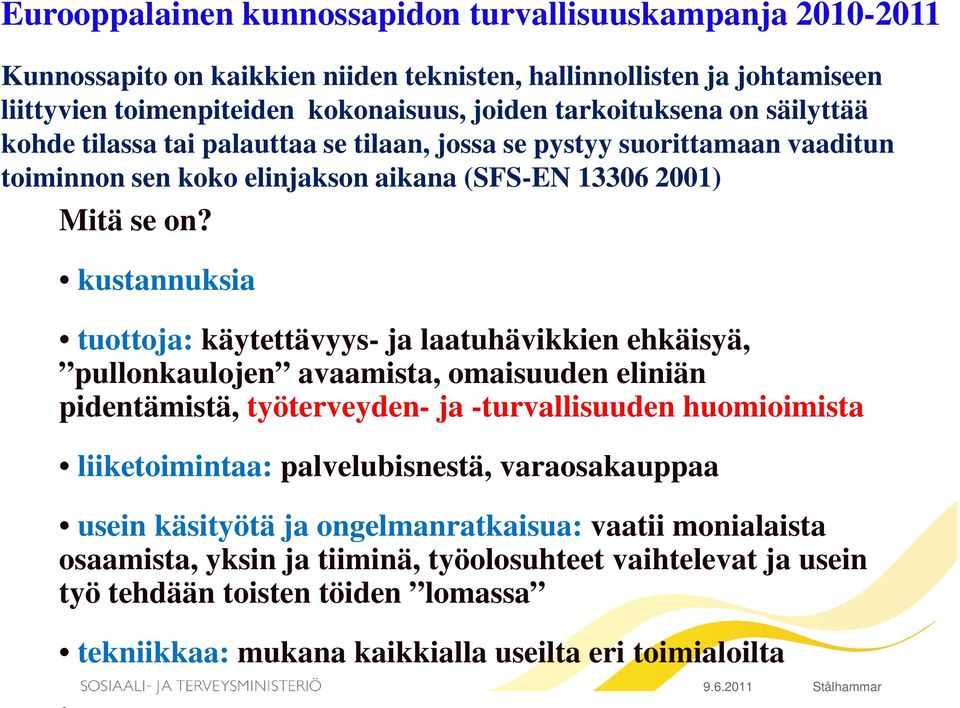 Eurooppalainen kunnossapidon turvallisuuskampanja 2010-2011

Kunnossapito on kaikkien niiden teknisten, hallinnollisten ja johtamiseen liittyvien toimenpiteiden kokonaisuus, joiden tarkoituksena on säilyttää kohde tilassa tai palauttaa se tilaan, jossa se pystyy suorittamaan vaaditun toiminnon sen koko elinjakson aikana (SFS-EN 13306 2001)

Mitä se on?

• kustannuksia

• tuottoja: käytettävyys- ja laatuhävikkien ehkäisyä, ”pullonkaulojen” avaamista, omaisuuden eliniän pidentämistä, työterveyden- ja -turvallisuuden huomioimista

• liiketoimintaa: palvelubisnestä, varaosakauppaa

• usein käsityötä ja ongelmanratkaisua: vaatii monialaista osaamista, yksin ja tiiminä, työolosuhteet vaihtelevat ja usein työ tehdään toisten töiden ”lomassa”

• tekniikkaa: mukana kaikkialla useilta eri toimialoilta

SOSIAALI- JA TERVEYSMINISTERIÖ

9.6.2011

Stålhammar